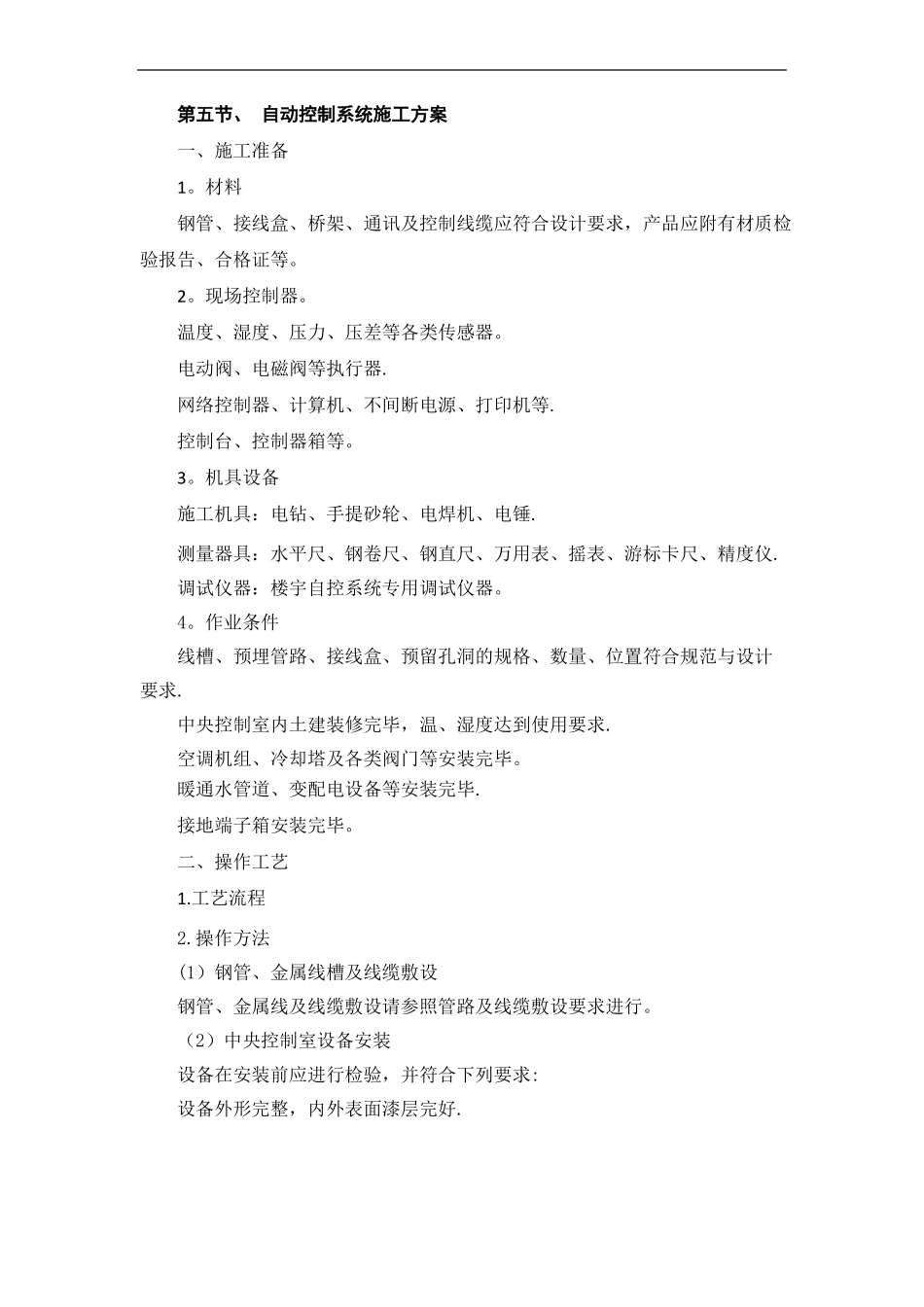 第五节、 自动控制系统施工方案

一、施工准备

1。材料

钢管、接线盒、桥架、通讯及控制线缆应符合设计要求，产品应附有材质检验报告、合格证等。

2。现场控制器。

温度、湿度、压力、压差等各类传感器。

电动阀、电磁阀等执行器.

网络控制器、计算机、不间断电源、打印机等.

控制台、控制器箱等。

3。机具设备

施工机具：电钻、手提砂轮、电焊机、电锤.

测量器具：水平尺、钢卷尺、钢直尺、万用表、摇表、游标卡尺、精度仪.

调试仪器：楼宇自控系统专用调试仪器。

4。作业条件

线槽、预埋管路、接线盒、预留孔洞的规格、数量、位置符合规范与设计要求.

中央控制室内土建装修完毕，温、湿度达到使用要求.

空调机组、冷却塔及各类阀门等安装完毕。

暖通水管道、变配电设备等安装完毕.

接地端子箱安装完毕。

二、操作工艺

1.工艺流程

2.操作方法

(1）钢管、金属线槽及线缆敷设

钢管、金属线及线缆敷设请参照管路及线缆敷设要求进行。

（2）中央控制室设备安装

设备在安装前应进行检验，并符合下列要求:

设备外形完整，内外表面漆层完好.